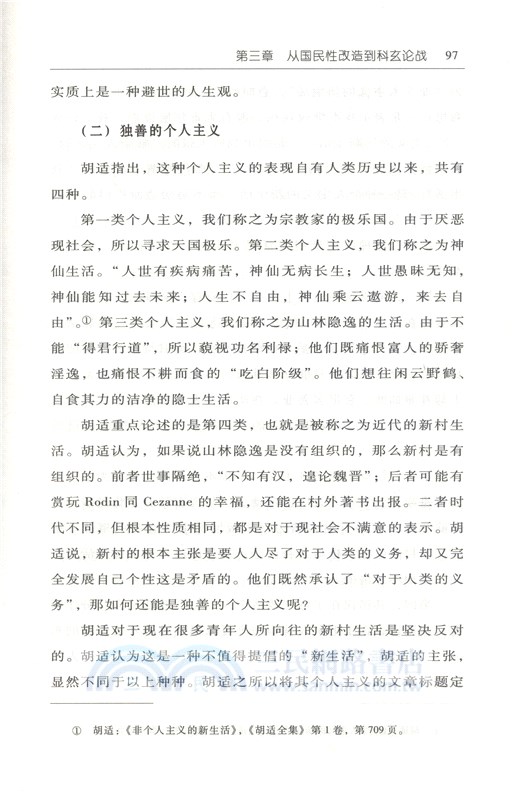 第三章　从国民性改造到科玄论战　97

实质上是一种避世的人生观。

（二）独善的个人主义

胡适指出，这种个人主义的表现自有人类历史以来，共有四种。

第一类个人主义，我们称之为宗教家的极乐国。由于厌恶现社会，所以寻求天国极乐。第二类个人主义，我们称之为神仙生活。“人世有疾病痛苦，神仙无病长生；人世愚昧无知，神仙能知过去未来；人生不自由，神仙乘云遨游，来去自由”。① 第三类个人主义，我们称之为山林隐逸的生活。由于不能“得君行道”，所以藐视功名利禄；他们既痛恨富人的骄奢淫逸，也痛恨不耕而食的“吃白阶级”。他们想往闲云野鹤、自食其力的洁净的隐士生活。

胡适重点论述的是第四类，也就是被称之为近代的新村生活。胡适认为，如果说山林隐逸是没有组织的，那么新村是有组织的。前者世事隔绝，“不知有汉，遑论魏晋”；后者可能有赏玩 Rodin 同 Cezanne 的幸福，还能在村外著书出报。二者时代不同，但根本性质相同，都是对于现社会不满意的表示。胡适说，新村的根本主张是要人人尽了对于人类的义务，却又完全发展自己个性这是矛盾的。他们既然承认了“对于人类的义务”，那如何还能是独善的个人主义呢？

胡适对于现在很多青年人所向往的新村生活是坚决反对的。胡适认为这是一种不值得提倡的“新生活”，胡适的主张，显然不同于以上种种。胡适之所以将其个人主义的文章标题定

① 胡适：《非个人主义的新生活》，《胡适全集》第1卷，第709页。